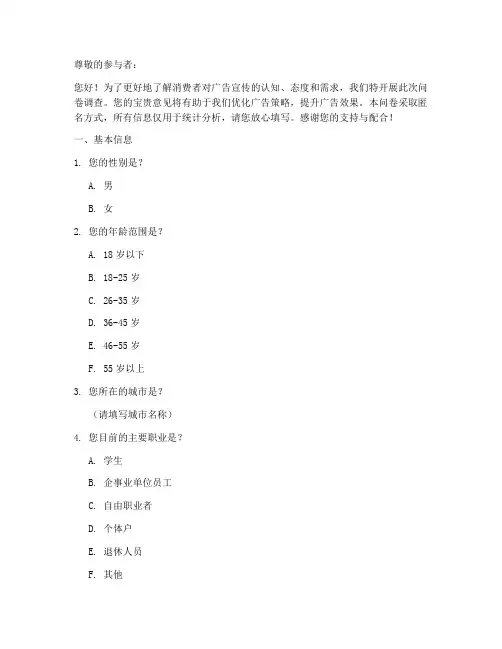 尊敬的参与者：

您好！为了更好地了解消费者对广告宣传的认知、态度和需求，我们特开展此次问卷调查。您的宝贵意见将有助于我们优化广告策略，提升广告效果。本问卷采取匿名方式，所有信息仅用于统计分析，请您放心填写。感谢您的支持与配合！

一、基本信息

1. 您的性别是？

A. 男

B. 女

2. 您的年龄范围是？

A. 18 岁以下

B. 18-25 岁

C. 26-35 岁

D. 36-45 岁

E. 46-55 岁

F. 55 岁以上

3. 您所在的城市是？

（请填写城市名称）

4. 您目前的主要职业是？

A. 学生

B. 企事业单位员工

C. 自由职业者

D. 个体户

E. 退休人员

F. 其他